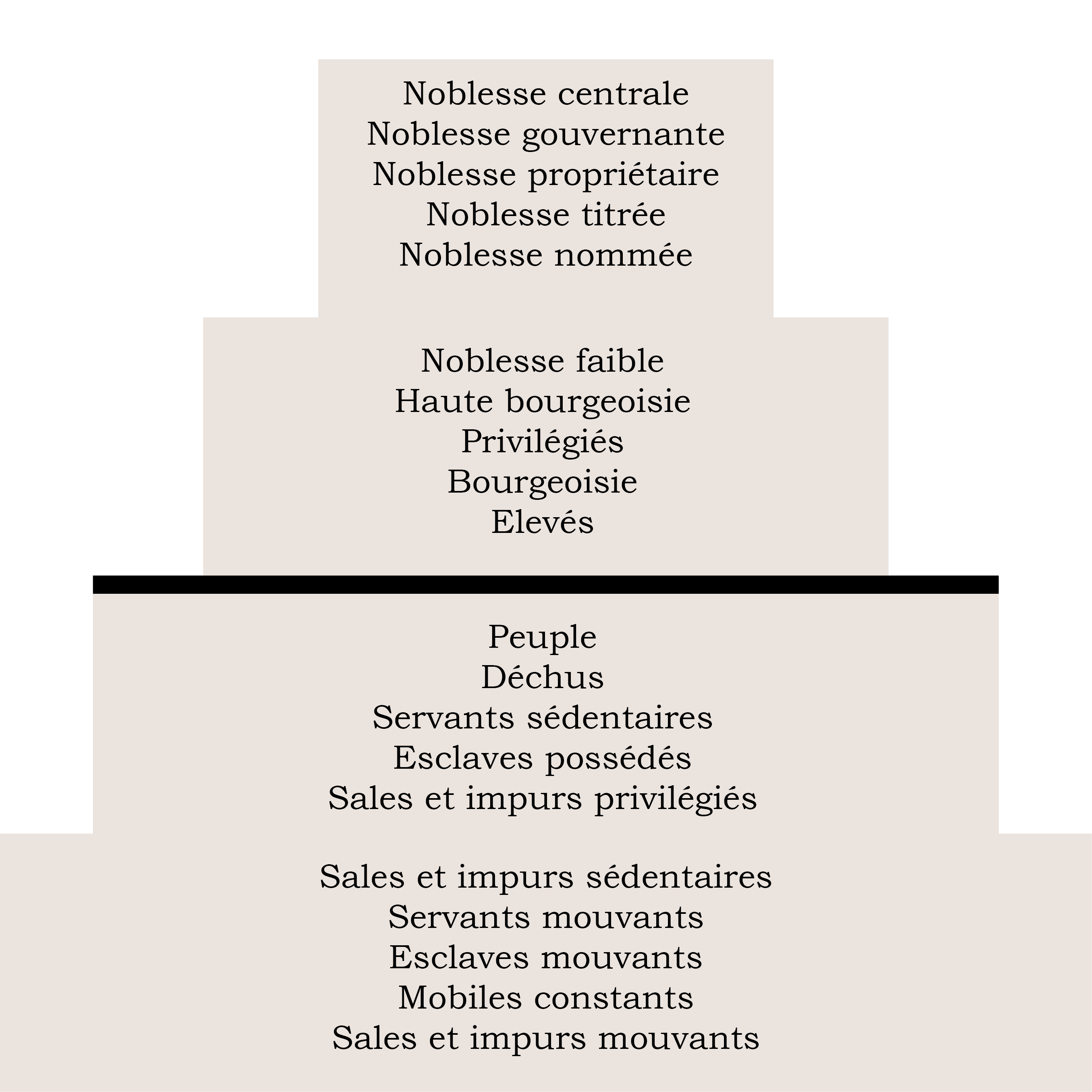 Noblesse centrale
Noblesse gouvernante
Noblesse propriétaire
Noblesse titrée
Noblesse nommée

Noblesse faible
Haute bourgeoisie
Privilégiés
Bourgeoisie
Elevés

Peuple
Déchus
Servants sédentaires
Esclaves possédés
Sales et impurs privilégiés

Sales et impurs sédentaires
Servants mouvants
Esclaves mouvants
Mobiles constants
Sales et impurs mouvants